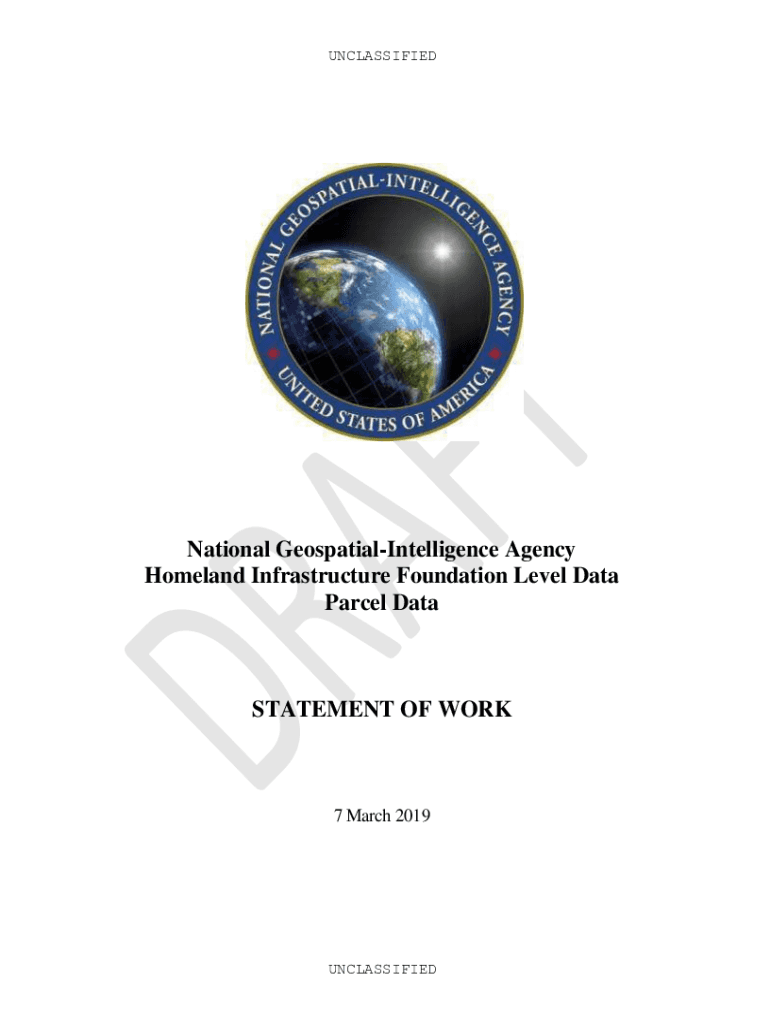 UNCLASSIFIED

NATIONAL GEOSPATIAL-INTELLIGENCE AGENCY
UNITED STATES OF AMERICA

DRAFT

National Geospatial-Intelligence Agency
Homeland Infrastructure Foundation Level Data
Parcel Data

STATEMENT OF WORK

7 March 2019

UNCLASSIFIED